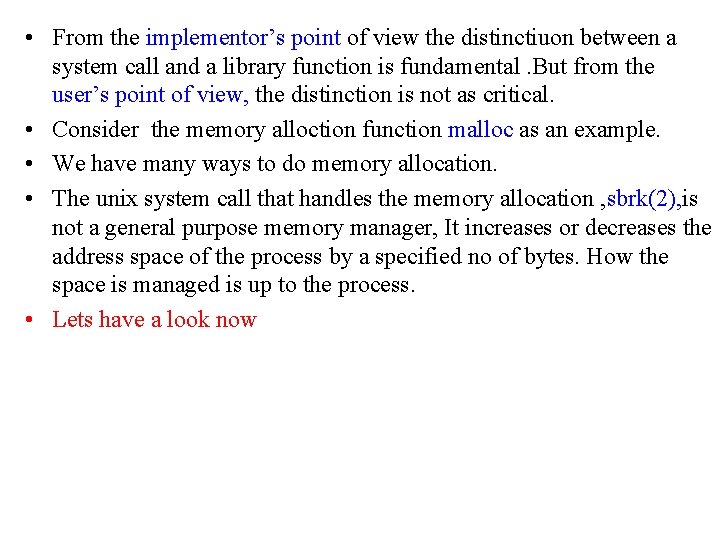 • From the implementor’s point of view the distinctiuon between a system call and a library function is fundamental .But from the user’s point of view, the distinction is not as critical.

• Consider  the memory alloction function malloc as an example.

• We have many ways to do memory allocation.

• The unix system call that handles the memory allocation ,sbrk(2),is not a general purpose memory manager, It increases or decreases the address space of the process by a specified no of bytes. How the space is managed is up to the process.

• Lets have a look now